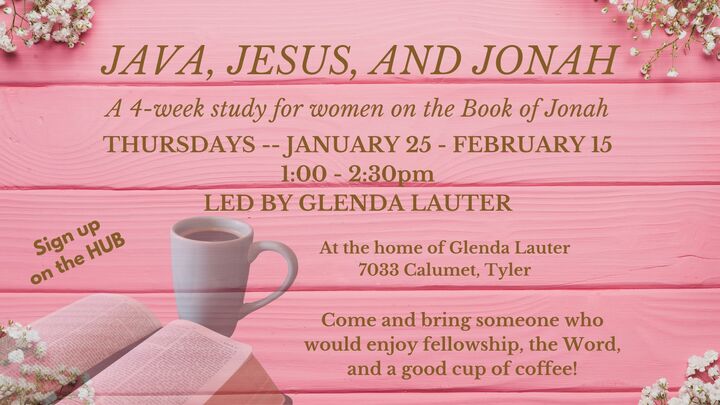 JAVA, JESUS, AND JONAH

A 4-week study for women on the Book of Jonah

THURSDAYS -- JANUARY 25 - FEBRUARY 15
1:00 - 2:30pm
LED BY GLENDA LAUTER

Sign up
on the HUB

At the home of Glenda Lauter
7033 Calumet, Tyler

Come and bring someone who would enjoy fellowship, the Word, and a good cup of coffee!